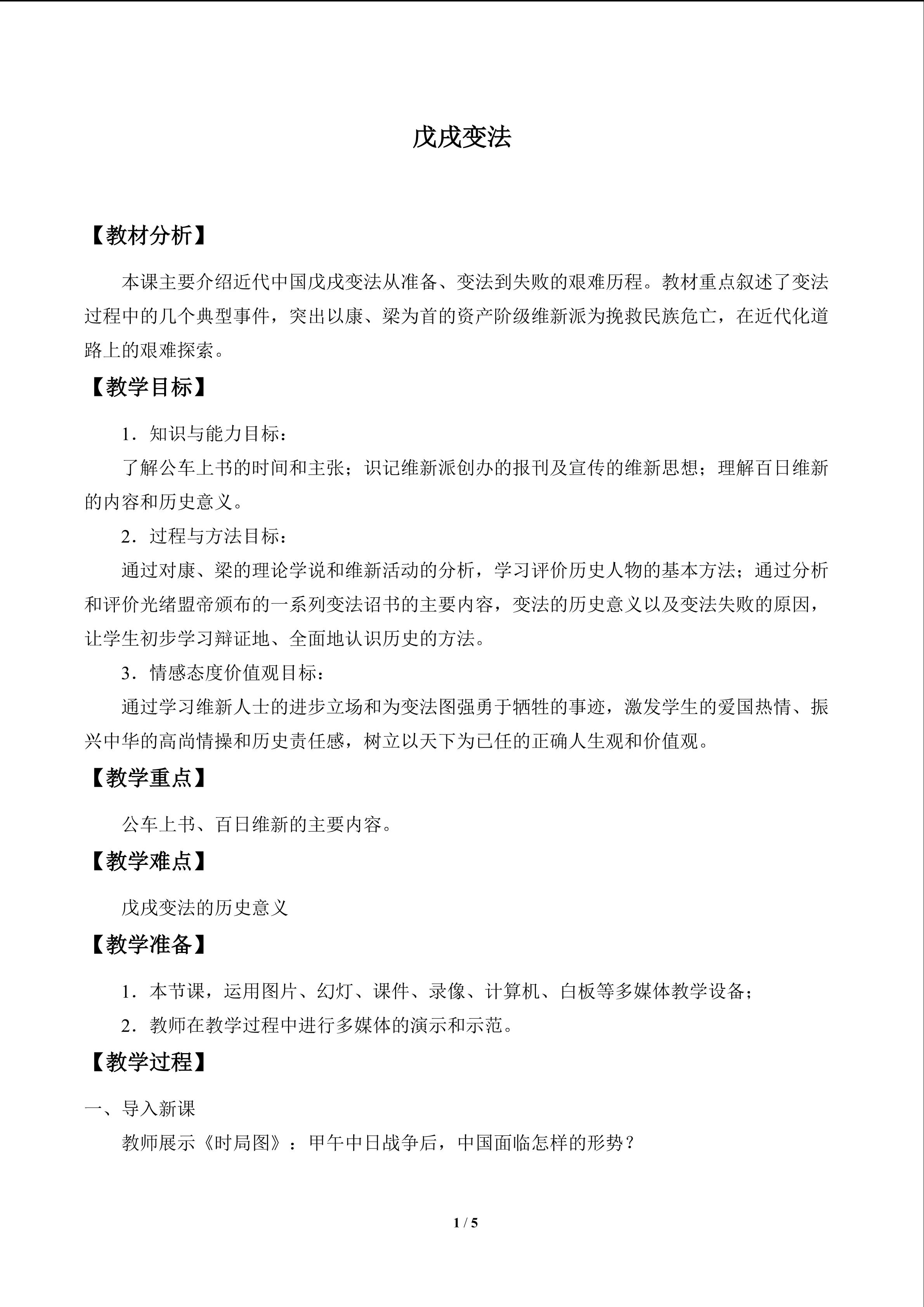 戊戌变法

【教材分析】

本课主要介绍近代中国戊戌变法从准备、变法到失败的艰难历程。教材重点叙述了变法过程中的几个典型事件，突出以康、梁为首的资产阶级维新派为挽救民族危亡，在近代化道路上的艰难探索。

【教学目标】

1．知识与能力目标：

了解公车上书的时间和主张；识记维新派创办的报刊及宣传的维新思想；理解百日维新的内容和历史意义。

2．过程与方法目标：

通过对康、梁的理论学说和维新活动的分析，学习评价历史人物的基本方法；通过分析和评价光绪盟帝颁布的一系列变法诏书的主要内容，变法的历史意义以及变法失败的原因，让学生初步学习辩证地、全面地认识历史的方法。

3．情感态度价值观目标：

通过学习维新人士的进步立场和为变法图强勇于牺牲的事迹，激发学生的爱国热情、振兴中华的高尚情操和历史责任感，树立以天下为已任的正确人生观和价值观。

【教学重点】

公车上书、百日维新的主要内容。

【教学难点】

戊戌变法的历史意义

【教学准备】

1．本节课，运用图片、幻灯、课件、录像、计算机、白板等多媒体教学设备；

2．教师在教学过程中进行多媒体的演示和示范。

【教学过程】

一、导入新课

教师展示《时局图》：甲午中日战争后，中国面临怎样的形势？

1 / 5